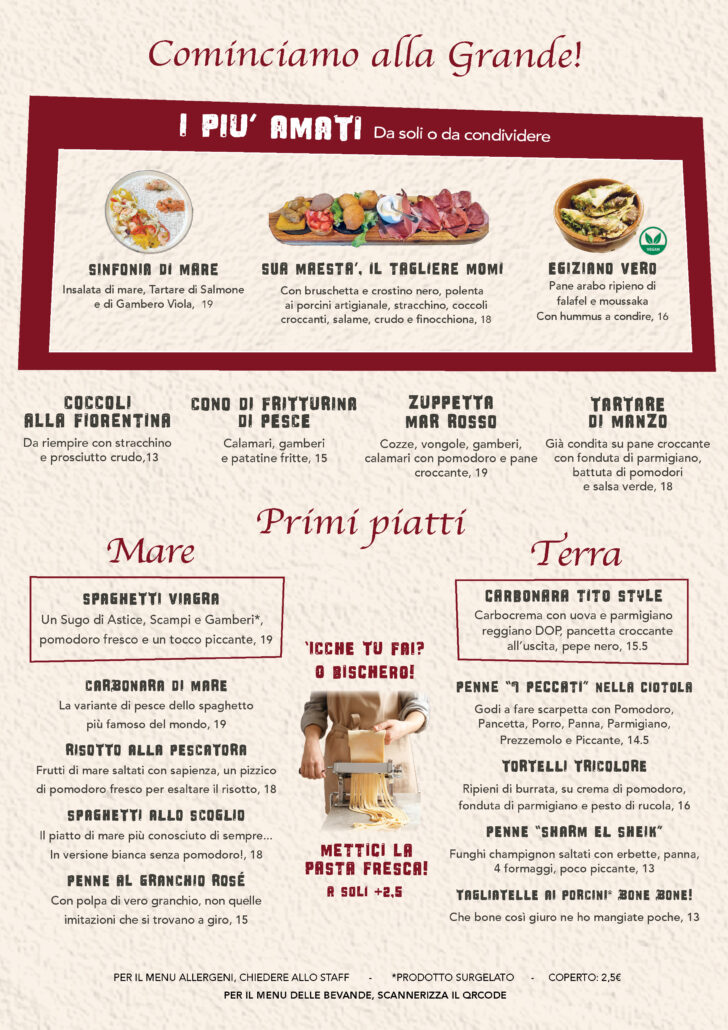 Cominciamo alla Grande!

I PIU' AMATI Da soli o da condividere

SINFONIA DI MARE
Insalata di mare, Tartare di Salmone e di Gambero Viola, 19

SUA MAESTA', IL TAGLIERE MOMI
Con bruschetta e crostino nero, polenta ai porcini artigianale, stracchino, coccoli croccanti, salame, crudo e finocchiona, 18

VEGAN

EGIZIANO VERO
Pane arabo ripieno di falafel e moussaka
Con hummus a condire, 16

COCCOLI ALLA FIORENTINA
Da riempire con stracchino e prosciutto crudo,13

CONO DI FRITTURINA DI PESCE
Calamari, gamberi e patatine fritte, 15

ZUPPETTA MAR ROSSO
Cozze, vongole, gamberi, calamari con pomodoro e pane croccante, 19

TARTARE DI MANZO
Già condita su pane croccante con fonduta di parmigiano, battuta di pomodori e salsa verde, 18

Primi piatti

Mare

SPAGHETTI VIAGRA
Un Sugo di Astice, Scampi e Gamberi*, pomodoro fresco e un tocco piccante, 19

CARBONARA DI MARE
La variante di pesce dello spaghetto più famoso del mondo, 19

RISOTTO ALLA PESCATORA
Frutti di mare saltati con sapienza, un pizzico di pomodoro fresco per esaltare il risotto, 18

SPAGHETTI ALLO SCOGLIO
Il piatto di mare più conosciuto di sempre... In versione bianca senza pomodoro!, 18

PENNE AL GRANCHIO ROSÉ
Con polpa di vero granchio, non quelle imitazioni che si trovano a giro, 15

'ICCHE TU FAI? O BISCHERO!

METTICI LA PASTA FRESCA!
A SOLI +2,5

Terra

CARBONARA TITO STYLE
Carbocrema con uova e parmigiano reggiano DOP, pancetta croccante all'uscita, pepe nero, 15.5

PENNE "7 PECCATI" NELLA CIOTOLA
Godi a fare scarpetta con Pomodoro, Pancetta, Porro, Panna, Parmigiano, Prezzemolo e Piccante, 14.5

TORTELLI TRICOLORE
Ripieni di burrata, su crema di pomodoro, fonduta di parmigiano e pesto di rucola, 16

PENNE "SHARM EL SHEIK"
Funghi champignon saltati con erbette, panna, 4 formaggi, poco piccante, 13

TAGLIATELLE AI PORCINI* BONE BONE!
Che bone così giuro ne ho mangiate poche, 13

PER IL MENU ALLERGENI, CHIEDERE ALLO STAFF - *PRODOTTO SURGELATO - COPERTO: 2,5€
PER IL MENU DELLE BEVANDE, SCANNERIZZA IL QRCODE